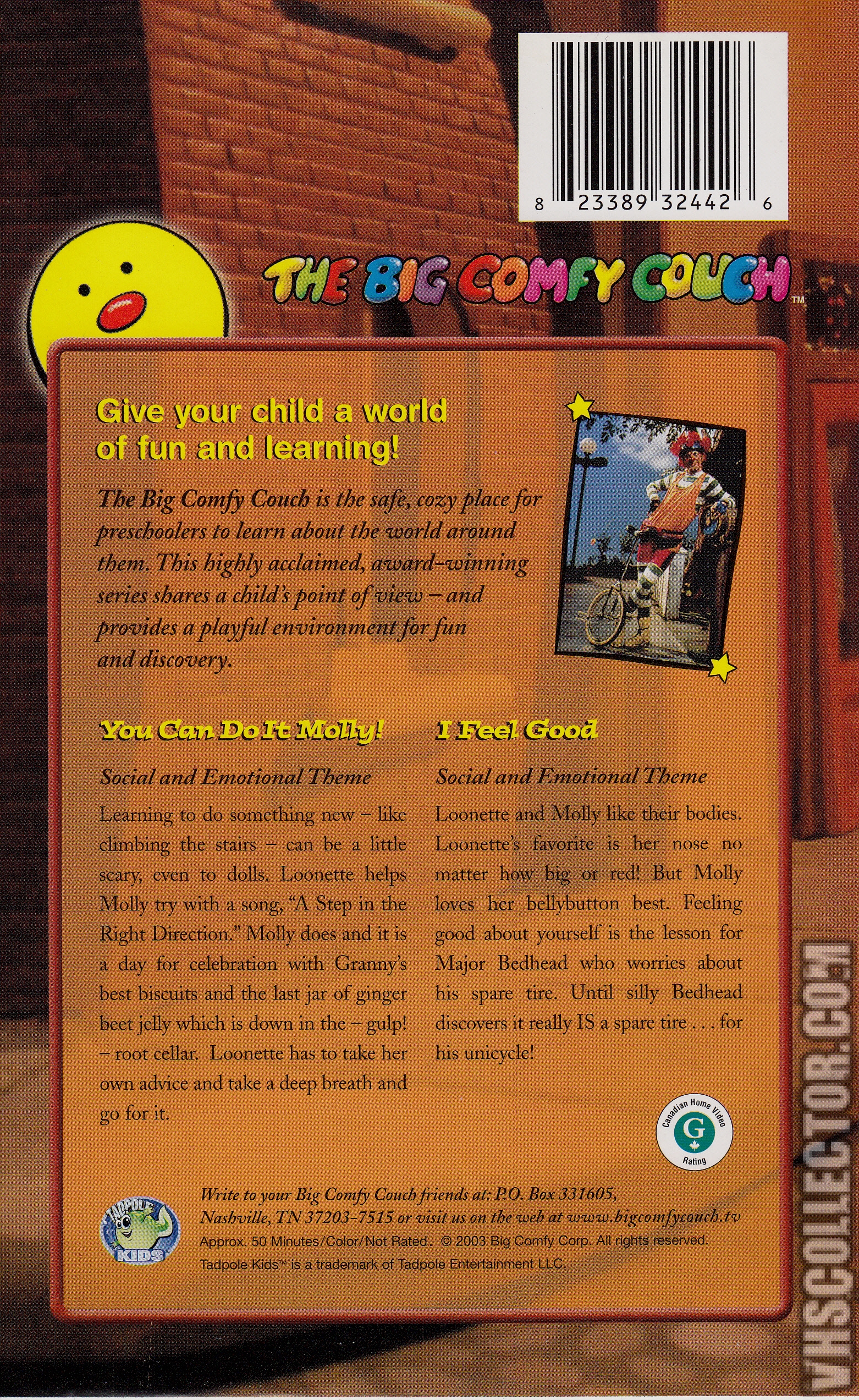 8 23389 32442 6

THE BIG COMFY COUCH™

Give your child a world of fun and learning!

The Big Comfy Couch is the safe, cozy place for preschoolers to learn about the world around them. This highly acclaimed, award-winning series shares a child's point of view – and provides a playful environment for fun and discovery.

You Can Do It Molly!

Social and Emotional Theme

Learning to do something new – like climbing the stairs – can be a little scary, even to dolls. Loonette helps Molly try with a song, "A Step in the Right Direction." Molly does and it is a day for celebration with Granny's best biscuits and the last jar of ginger beet jelly which is down in the – gulp! – root cellar. Loonette has to take her own advice and take a deep breath and go for it.

I Feel Good

Social and Emotional Theme

Loonette and Molly like their bodies. Loonette's favorite is her nose no matter how big or red! But Molly loves her bellybutton best. Feeling good about yourself is the lesson for Major Bedhead who worries about his spare tire. Until silly Bedhead discovers it really IS a spare tire . . . for his unicycle!

Canadian Home Video G Rating

TADPOLE KIDS

Write to your Big Comfy Couch friends at: P.O. Box 331605, Nashville, TN 37203-7515 or visit us on the web at www.bigcomfycouch.tv

Approx. 50 Minutes/Color/Not Rated. © 2003 Big Comfy Corp. All rights reserved.

Tadpole Kids™ is a trademark of Tadpole Entertainment LLC.

VHSCOLLECTOR.COM